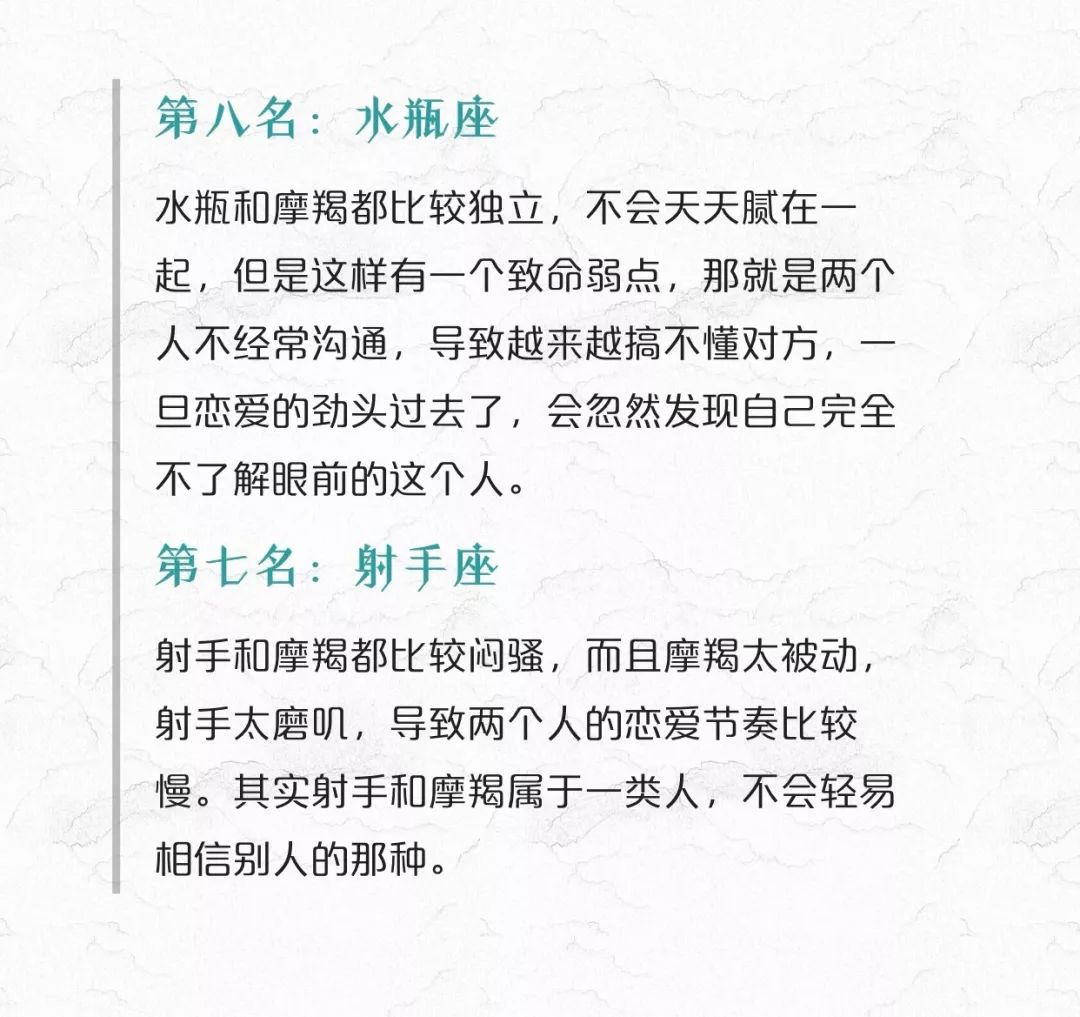 第八名：水瓶座

水瓶和摩羯都比较独立，不会天天腻在一起，但是这样有一个致命弱点，那就是两个人不经常沟通，导致越来越搞不懂对方，一旦恋爱的劲头过去了，会忽然发现自己完全不了解眼前的这个人。

第七名：射手座

射手和摩羯都比较闷骚，而且摩羯太被动，射手太磨叽，导致两个人的恋爱节奏比较慢。其实射手和摩羯属于一类人，不会轻易相信别人的那种。